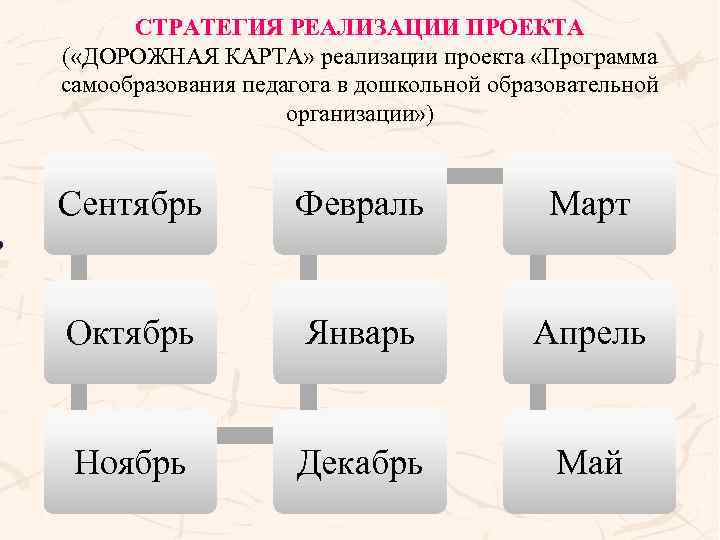 СТРАТЕГИЯ РЕАЛИЗАЦИИ ПРОЕКТА
(«ДОРОЖНАЯ КАРТА» реализации проекта «Программа самообразования педагога в дошкольной образовательной организации»)

Сентябрь

Октябрь

Ноябрь

Декабрь

Январь

Февраль

Март

Апрель

Май